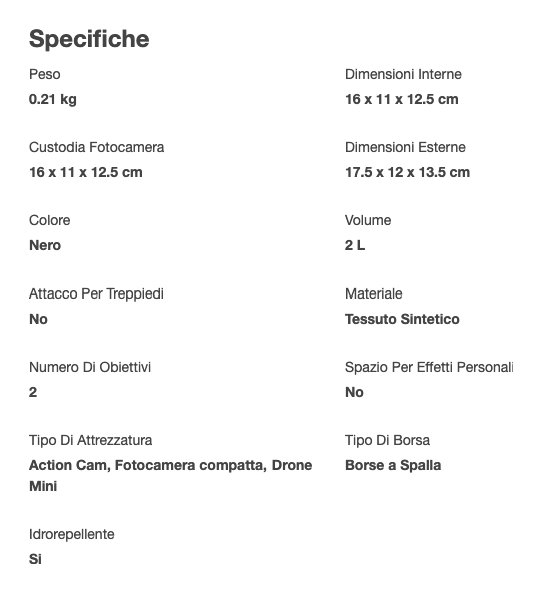 Specifiche

Peso
0.21 kg

Custodia Fotocamera
16 x 11 x 12.5 cm

Colore
Nero

Attacco Per Treppiedi
No

Numero Di Obiettivi
2

Tipo Di Attrezzatura
Action Cam, Fotocamera compatta, Drone Mini

Idrorepellente
Si

Dimensioni Interne
16 x 11 x 12.5 cm

Dimensioni Esterne
17.5 x 12 x 13.5 cm

Volume
2 L

Materiale
Tessuto Sintetico

Spazio Per Effetti Personali
No

Tipo Di Borsa
Borse a Spalla